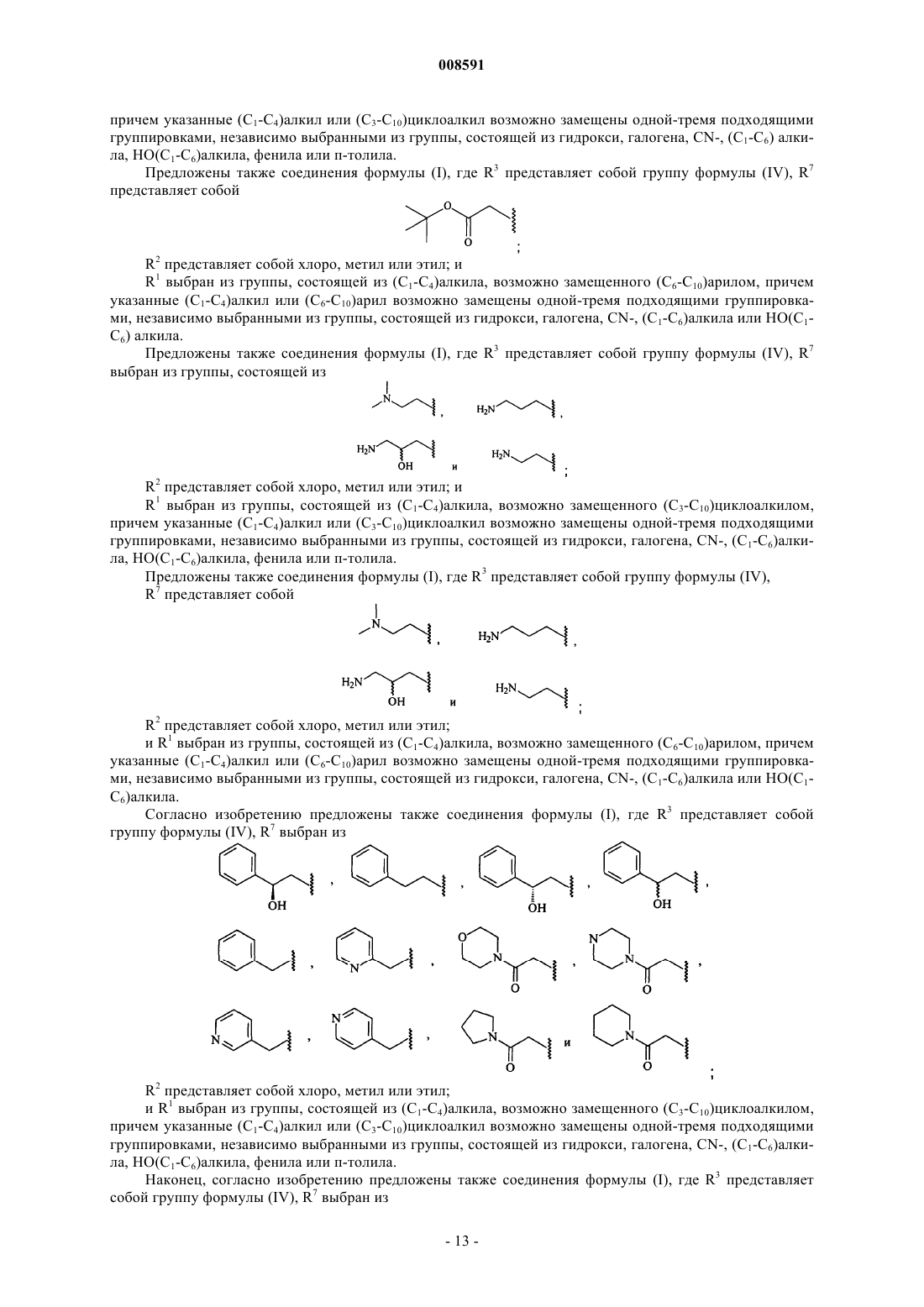 008591

причем указанные ($C_1$-$C_4$)алкил или ($C_3$-$C_{10}$)циклоалкил возможно замещены одной-тремя подходящими группировками, независимо выбранными из группы, состоящей из гидрокси, галогена, CN-, ($C_1$-$C_6$) алкила, HO($C_1$-$C_6$)алкила, фенила или п-толила.

Предложены также соединения формулы (I), где $R^3$ представляет собой группу формулы (IV), $R^7$ представляет собой

O
O
;

$R^2$ представляет собой хлоро, метил или этил; и

$R^1$ выбран из группы, состоящей из ($C_1$-$C_4$)алкила, возможно замещенного ($C_6$-$C_{10}$)арилом, причем указанные ($C_1$-$C_4$)алкил или ($C_6$-$C_{10}$)арил возможно замещены одной-тремя подходящими группировками, независимо выбранными из группы, состоящей из гидрокси, галогена, CN-, ($C_1$-$C_6$)алкила или HO($C_1$-$C_6$) алкила.

Предложены также соединения формулы (I), где $R^3$ представляет собой группу формулы (IV), $R^7$ выбран из группы, состоящей из

N , $H_2N$ ,

$H_2N$ OH и $H_2N$ ;

$R^2$ представляет собой хлоро, метил или этил; и

$R^1$ выбран из группы, состоящей из ($C_1$-$C_4$)алкила, возможно замещенного ($C_3$-$C_{10}$)циклоалкилом, причем указанные ($C_1$-$C_4$)алкил или ($C_3$-$C_{10}$)циклоалкил возможно замещены одной-тремя подходящими группировками, независимо выбранными из группы, состоящей из гидрокси, галогена, CN-, ($C_1$-$C_6$)алкила, HO($C_1$-$C_6$)алкила, фенила или п-толила.

Предложены также соединения формулы (I), где $R^3$ представляет собой группу формулы (IV), $R^7$ представляет собой

N , $H_2N$ ,

$H_2N$ OH и $H_2N$ ;

$R^2$ представляет собой хлоро, метил или этил;

и $R^1$ выбран из группы, состоящей из ($C_1$-$C_4$)алкила, возможно замещенного ($C_6$-$C_{10}$)арилом, причем указанные ($C_1$-$C_4$)алкил или ($C_6$-$C_{10}$)арил возможно замещены одной-тремя подходящими группировками, независимо выбранными из группы, состоящей из гидрокси, галогена, CN-, ($C_1$-$C_6$)алкила или HO($C_1$-$C_6$)алкила.

Согласно изобретению предложены также соединения формулы (I), где $R^3$ представляет собой группу формулы (IV), $R^7$ выбран из

OH , , OH , OH ,

, N , O N O , N N O ,

N , N , N O и N O ;

$R^2$ представляет собой хлоро, метил или этил;

и $R^1$ выбран из группы, состоящей из ($C_1$-$C_4$)алкила, возможно замещенного ($C_3$-$C_{10}$)циклоалкилом, причем указанные ($C_1$-$C_4$)алкил или ($C_3$-$C_{10}$)циклоалкил возможно замещены одной-тремя подходящими группировками, независимо выбранными из группы, состоящей из гидрокси, галогена, CN-, ($C_1$-$C_6$)алкила, HO($C_1$-$C_6$)алкила, фенила или п-толила.

Наконец, согласно изобретению предложены также соединения формулы (I), где $R^3$ представляет собой группу формулы (IV), $R^7$ выбран из

- 13 -